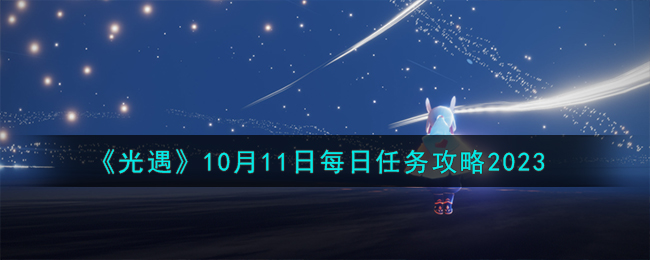 《光遇》10月11日每日任务攻略2023